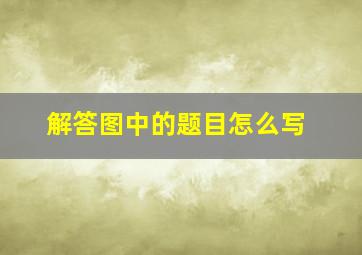 解答图中的题目怎么写